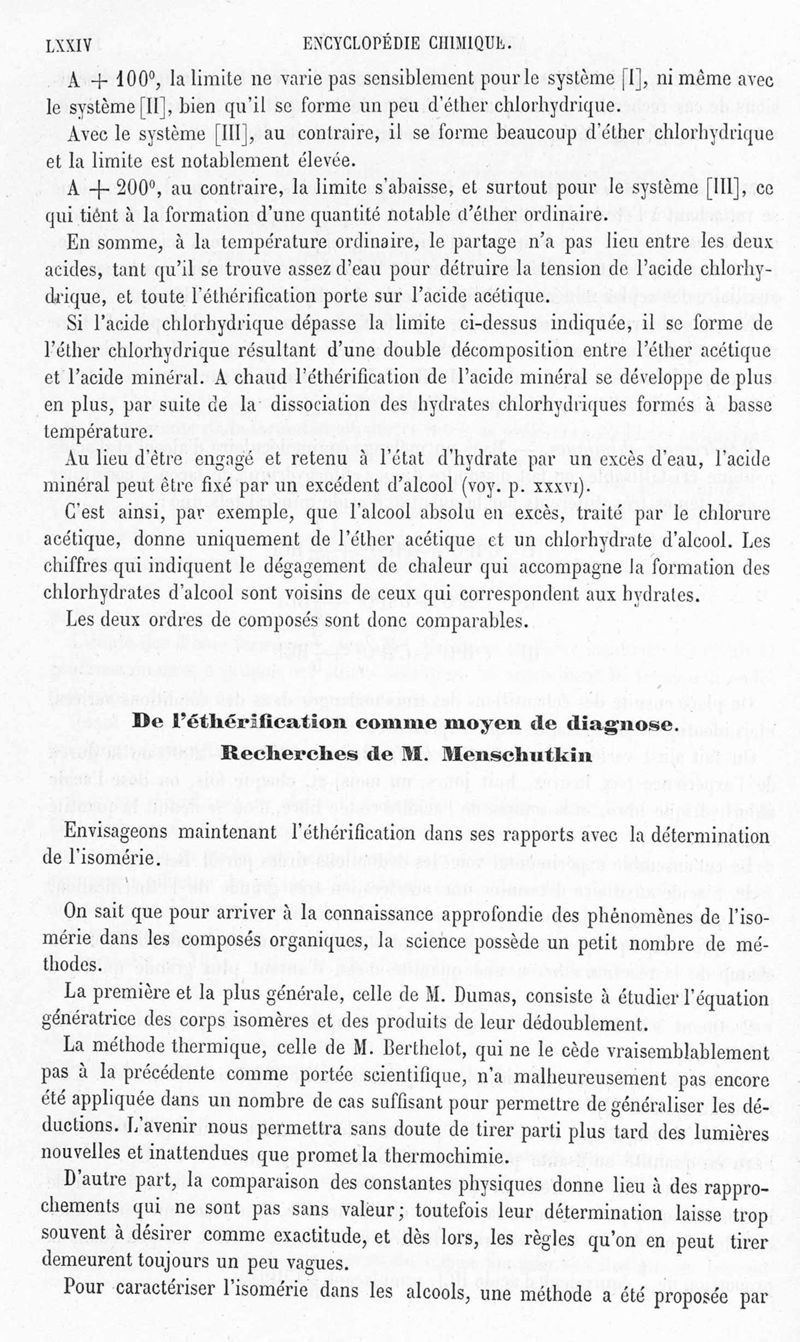 LXXIV ENCYCLOPÉDIE CHIMIQUE.

A + 100°, la limite ne varie pas sensiblement pour le système [I], ni même avec le système [II], bien qu'il se forme un peu d'éther chlorhydrique.

Avec le système [III], au contraire, il se forme beaucoup d'éther chlorhydrique et la limite est notablement élevée.

A + 200°, au contraire, la limite s'abaisse, et surtout pour le système [III], ce qui tient à la formation d'une quantité notable d'éther ordinaire.

En somme, à la température ordinaire, le partage n'a pas lieu entre les deux acides, tant qu'il se trouve assez d'eau pour détruire la tension de l'acide chlorhydrique, et toute l'éthérification porte sur l'acide acétique.

Si l'acide chlorhydrique dépasse la limite ci-dessus indiquée, il se forme de l'éther chlorhydrique résultant d'une double décomposition entre l'éther acétique et l'acide minéral. A chaud l'éthérification de l'acide minéral se développe de plus en plus, par suite de la dissociation des hydrates chlorhydriques formés à basse température.

Au lieu d'être engagé et retenu à l'état d'hydrate par un excès d'eau, l'acide minéral peut être fixé par un excédent d'alcool (voy. p. XXXVI).

C'est ainsi, par exemple, que l'alcool absolu en excès, traité par le chlorure acétique, donne uniquement de l'éther acétique et un chlorhydrate d'alcool. Les chiffres qui indiquent le dégagement de chaleur qui accompagne la formation des chlorhydrates d'alcool sont voisins de ceux qui correspondent aux hydrates.

Les deux ordres de composés sont donc comparables.

De l'éthérification comme moyen de diagnose.

Recherches de M. Menschutkin

Envisageons maintenant l'éthérification dans ses rapports avec la détermination de l'isomérie.

On sait que pour arriver à la connaissance approfondie des phénomènes de l'isomérie dans les composés organiques, la science possède un petit nombre de méthodes.

La première et la plus générale, celle de M. Dumas, consiste à étudier l'équation génératrice des corps isomères et des produits de leur dédoublement.

La méthode thermique, celle de M. Berthelot, qui ne le cède vraisemblablement pas à la précédente comme portée scientifique, n'a malheureusement pas encore été appliquée dans un nombre de cas suffisant pour permettre de généraliser les déductions. L'avenir nous permettra sans doute de tirer parti plus tard des lumières nouvelles et inattendues que promet la thermochimie.

D'autre part, la comparaison des constantes physiques donne lieu à des rapprochements qui ne sont pas sans valeur; toutefois leur détermination laisse trop souvent à désirer comme exactitude, et dès lors, les règles qu'on en peut tirer demeurent toujours un peu vagues.

Pour caractériser l'isomérie dans les alcools, une méthode a été proposée par